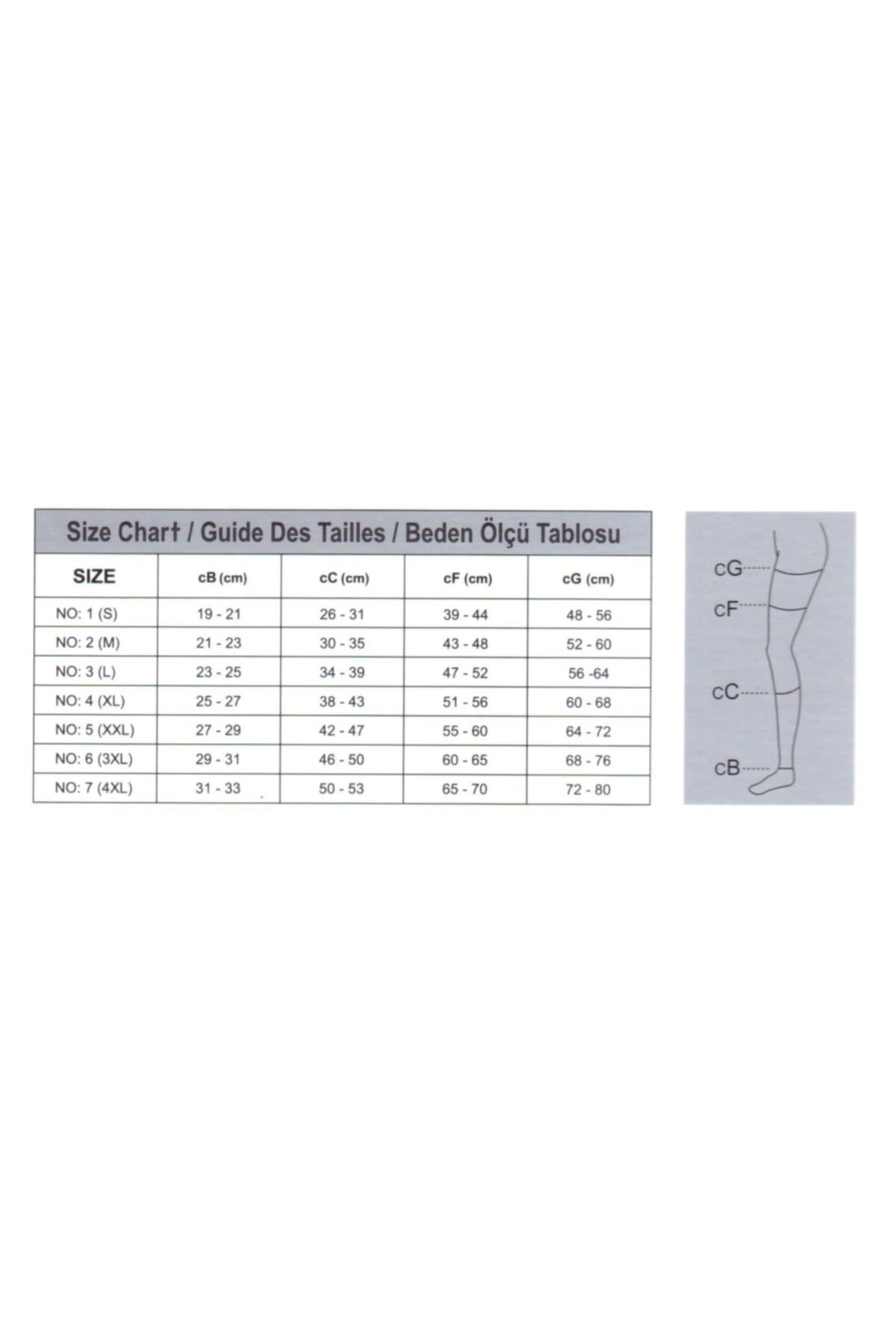 Size Chart / Guide Des Tailles / Beden Ölçü Tablosu

| SIZE | cB (cm) | cC (cm) | cF (cm) | cG (cm) |
|---|---|---|---|---|
| NO: 1 (S) | 19 - 21 | 26 - 31 | 39 - 44 | 48 - 56 |
| NO: 2 (M) | 21 - 23 | 30 - 35 | 43 - 48 | 52 - 60 |
| NO: 3 (L) | 23 - 25 | 34 - 39 | 47 - 52 | 56 -64 |
| NO: 4 (XL) | 25 - 27 | 38 - 43 | 51 - 56 | 60 - 68 |
| NO: 5 (XXL) | 27 - 29 | 42 - 47 | 55 - 60 | 64 - 72 |
| NO: 6 (3XL) | 29 - 31 | 46 - 50 | 60 - 65 | 68 - 76 |
| NO: 7 (4XL) | 31 - 33 | 50 - 53 | 65 - 70 | 72 - 80 |

cG
cF
cC
cB